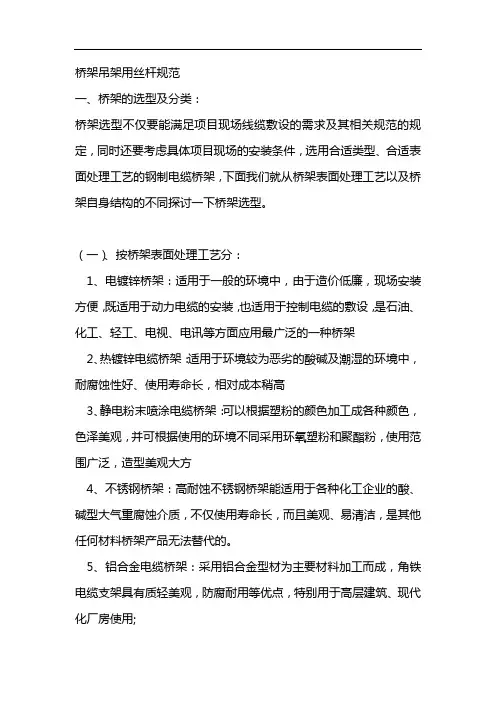 桥架吊架用丝杆规范

一、桥架的选型及分类：

桥架选型不仅要能满足项目现场线缆敷设的需求及其相关规范的规定，同时还要考虑具体项目现场的安装条件，选用合适类型、合适表面处理工艺的钢制电缆桥架，下面我们就从桥架表面处理工艺以及桥架自身结构的不同探讨一下桥架选型。

（一）、按桥架表面处理工艺分：

1、电镀锌桥架：适用于一般的环境中，由于造价低廉，现场安装方便，既适用于动力电缆的安装，也适用于控制电缆的敷设，是石油、化工、轻工、电视、电讯等方面应用最广泛的一种桥架

2、热镀锌电缆桥架：适用于环境较为恶劣的酸碱及潮湿的环境中，耐腐蚀性好、使用寿命长，相对成本稍高

3、静电粉末喷涂电缆桥架：可以根据塑粉的颜色加工成各种颜色，色泽美观，并可根据使用的环境不同采用环氧塑粉和聚酯粉，使用范围广泛，造型美观大方

4、不锈钢桥架：高耐蚀不锈钢桥架能适用于各种化工企业的酸、碱型大气重腐蚀介质，不仅使用寿命长，而且美观、易清洁，是其他任何材料桥架产品无法替代的。

5、铝合金电缆桥架：采用铝合金型材为主要材料加工而成，角铁电缆支架具有质轻美观，防腐耐用等优点，特别用于高层建筑、现代化厂房使用;